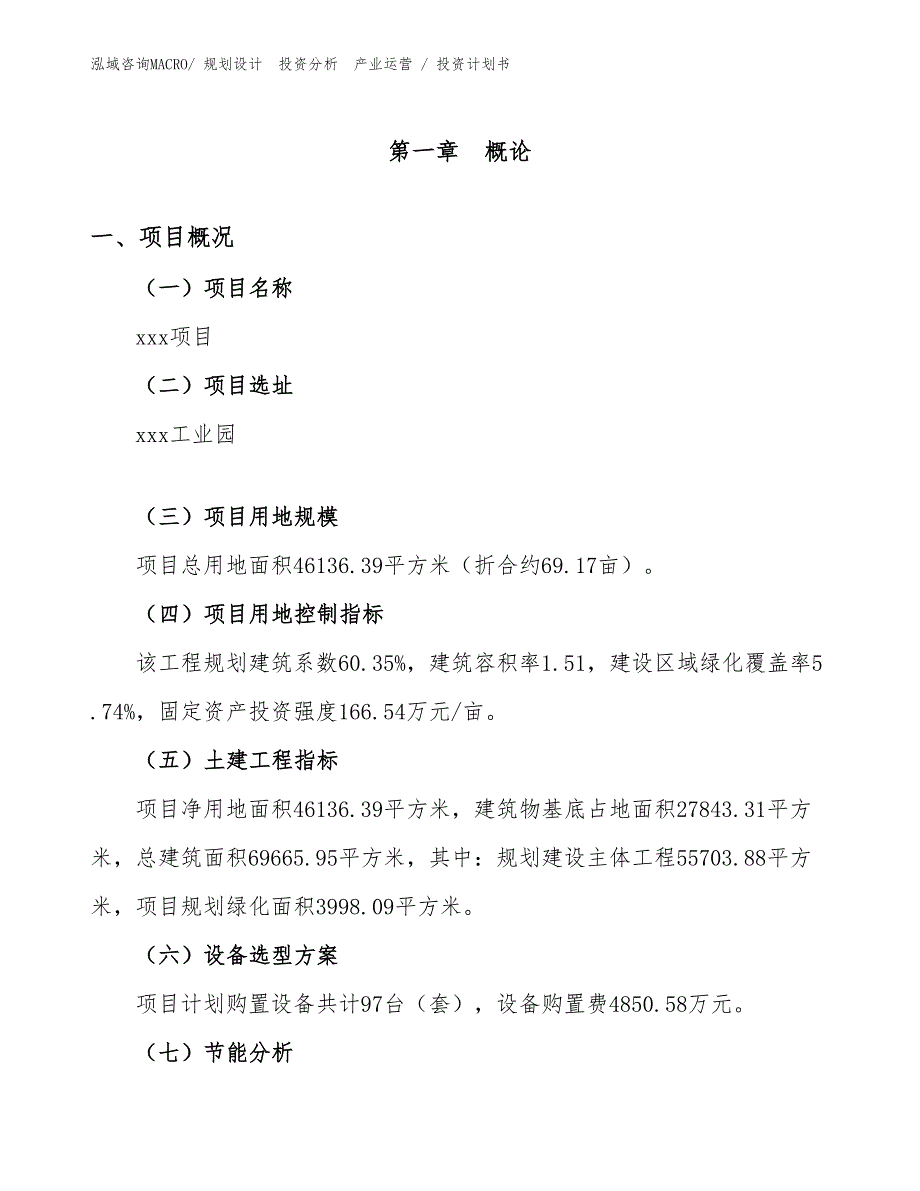 泓域咨询MACRO/ 规划设计 投资分析 产业运营 / 投资计划书

第一章 概论

一、项目概况

（一）项目名称

xxx项目

（二）项目选址

xxx工业园

（三）项目用地规模

项目总用地面积46136.39平方米（折合约69.17亩）。

（四）项目用地控制指标

该工程规划建筑系数60.35%，建筑容积率1.51，建设区域绿化覆盖率5.74%，固定资产投资强度166.54万元/亩。

（五）土建工程指标

项目净用地面积46136.39平方米，建筑物基底占地面积27843.31平方米，总建筑面积69665.95平方米，其中：规划建设主体工程55703.88平方米，项目规划绿化面积3998.09平方米。

（六）设备选型方案

项目计划购置设备共计97台（套），设备购置费4850.58万元。

（七）节能分析